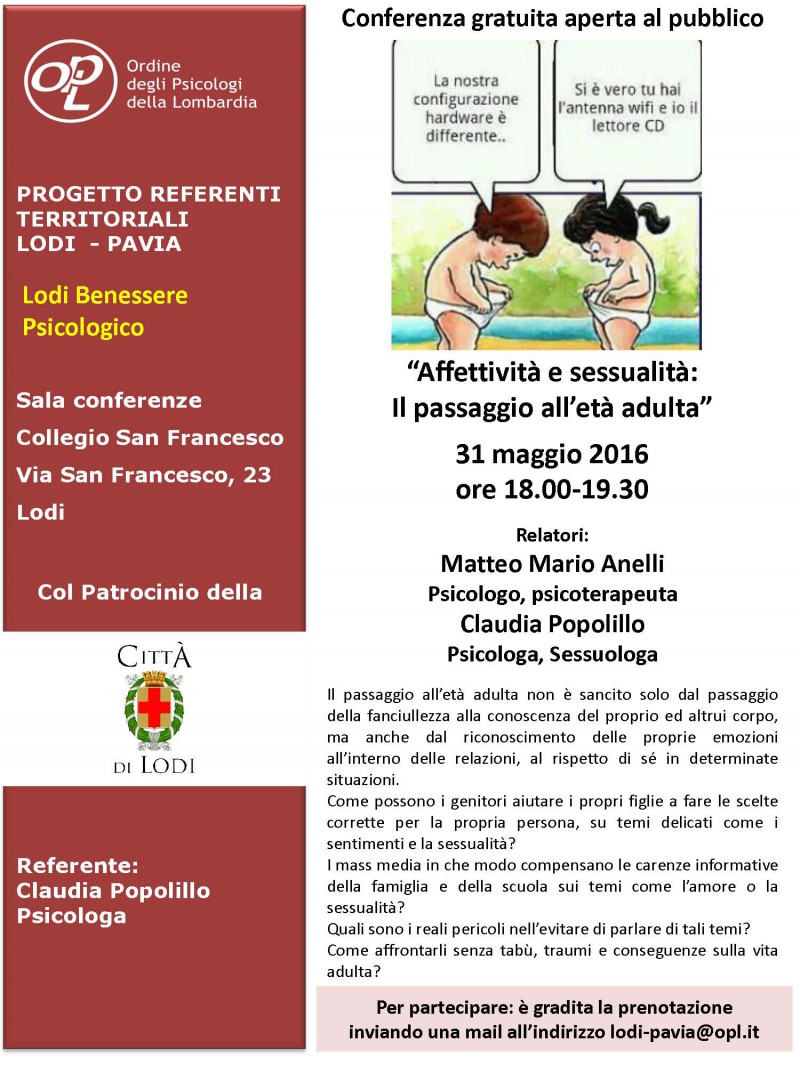 OPL
Ordine degli Psicologi della Lombardia

PROGETTO REFERENTI TERRITORIALI
LODI - PAVIA

Lodi Benessere Psicologico

Sala conferenze
Collegio San Francesco
Via San Francesco, 23
Lodi

Col Patrocinio della

CITTÀ DI LODI

Referente:
Claudia Popolillo
Psicologa

Conferenza gratuita aperta al pubblico

La nostra configurazione hardware è differente..

Si è vero tu hai l'antenna wifi e io il lettore CD

"Affettività e sessualità:
Il passaggio all'età adulta"

31 maggio 2016
ore 18.00-19.30

Relatori:
Matteo Mario Anelli
Psicologo, psicoterapeuta
Claudia Popolillo
Psicologa, Sessuologa

Il passaggio all'età adulta non è sancito solo dal passaggio della fanciullezza alla conoscenza del proprio ed altrui corpo, ma anche dal riconoscimento delle proprie emozioni all'interno delle relazioni, al rispetto di sé in determinate situazioni.
Come possono i genitori aiutare i propri figlie a fare le scelte corrette per la propria persona, su temi delicati come i sentimenti e la sessualità?
I mass media in che modo compensano le carenze informative della famiglia e della scuola sui temi come l'amore o la sessualità?
Quali sono i reali pericoli nell'evitare di parlare di tali temi?
Come affrontarli senza tabù, traumi e conseguenze sulla vita adulta?

Per partecipare: è gradita la prenotazione inviando una mail all'indirizzo lodi-pavia@opl.it